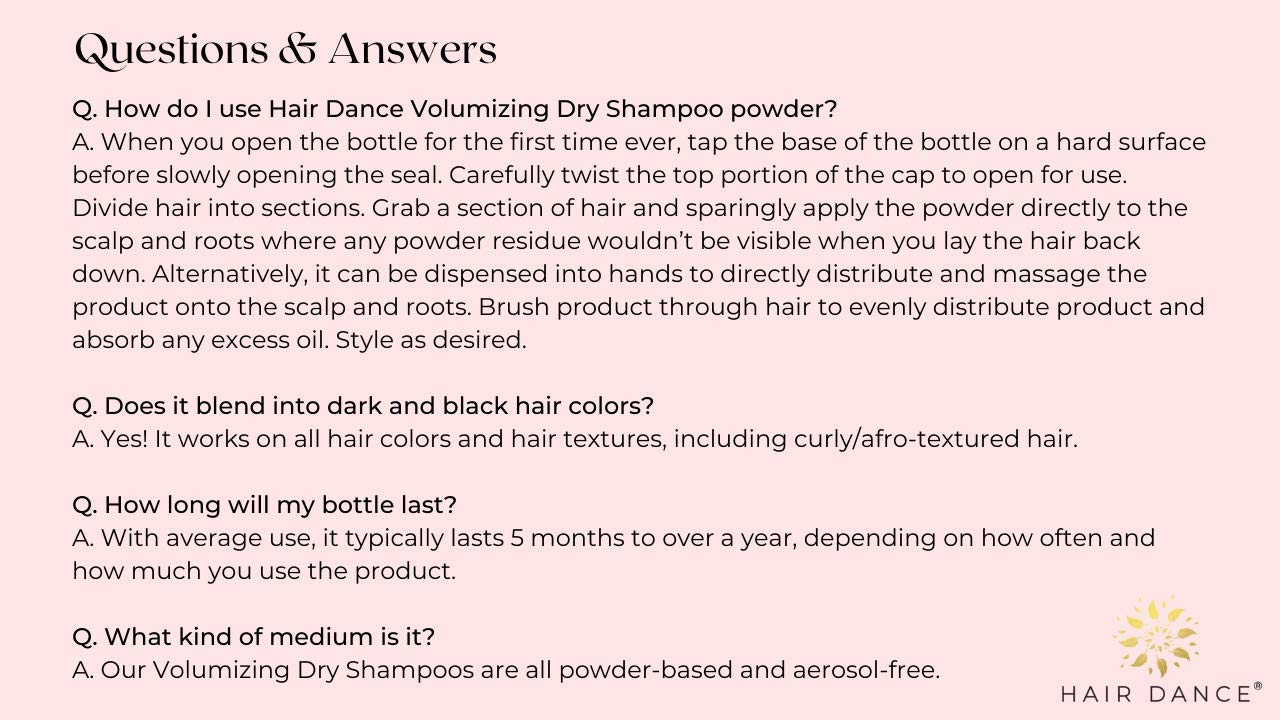 Questions & Answers

Q. How do I use Hair Dance Volumizing Dry Shampoo powder?
A. When you open the bottle for the first time ever, tap the base of the bottle on a hard surface before slowly opening the seal. Carefully twist the top portion of the cap to open for use. Divide hair into sections. Grab a section of hair and sparingly apply the powder directly to the scalp and roots where any powder residue wouldn't be visible when you lay the hair back down. Alternatively, it can be dispensed into hands to directly distribute and massage the product onto the scalp and roots. Brush product through hair to evenly distribute product and absorb any excess oil. Style as desired.

Q. Does it blend into dark and black hair colors?
A. Yes! It works on all hair colors and hair textures, including curly/afro-textured hair.

Q. How long will my bottle last?
A. With average use, it typically lasts 5 months to over a year, depending on how often and how much you use the product.

Q. What kind of medium is it?
A. Our Volumizing Dry Shampoos are all powder-based and aerosol-free.

HAIR DANCE®